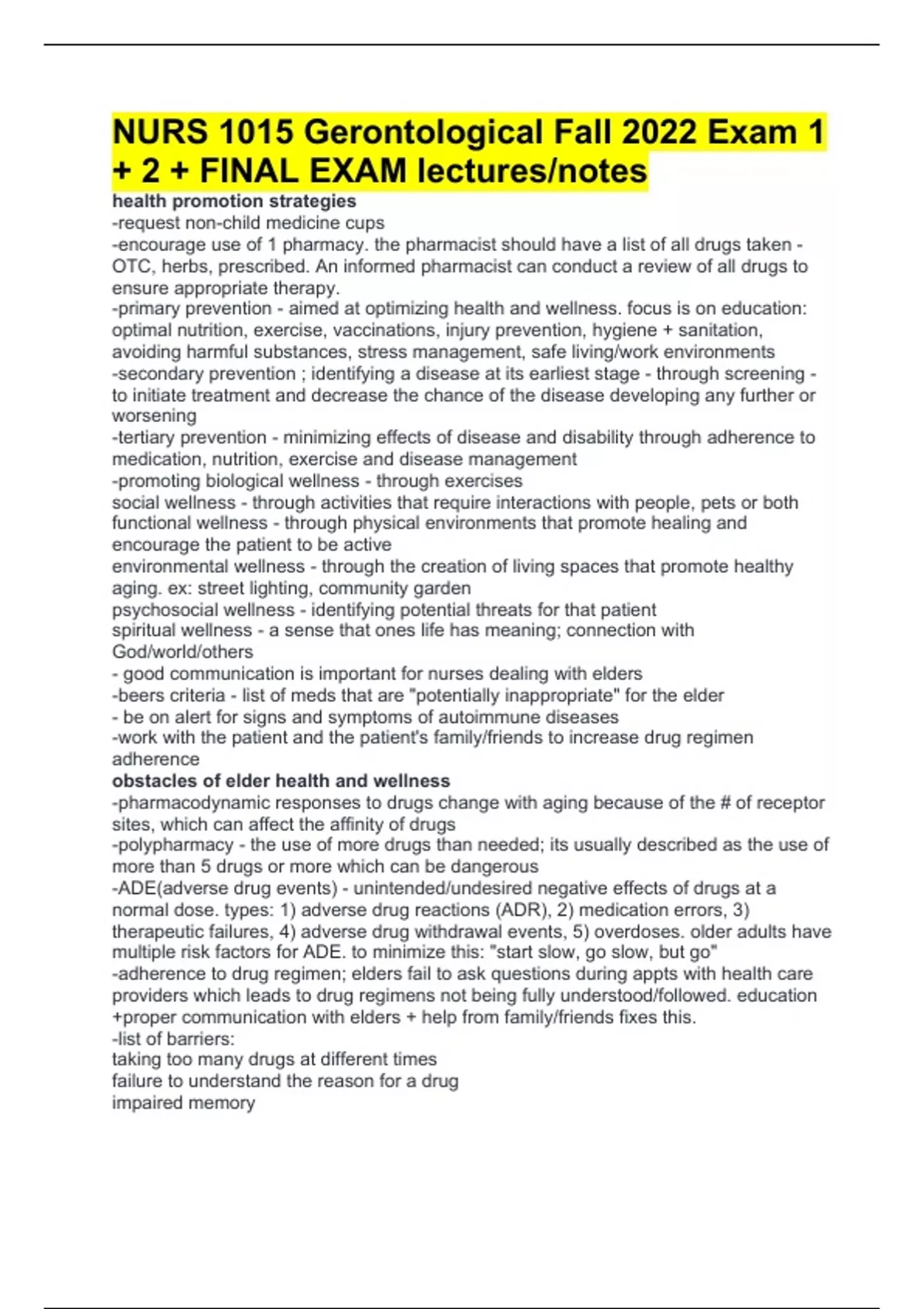 NURS 1015 Gerontological Fall 2022 Exam 1 + 2 + FINAL EXAM lectures/notes

health promotion strategies
-request non-child medicine cups
-encourage use of 1 pharmacy. the pharmacist should have a list of all drugs taken - OTC, herbs, prescribed. An informed pharmacist can conduct a review of all drugs to ensure appropriate therapy.
-primary prevention - aimed at optimizing health and wellness. focus is on education: optimal nutrition, exercise, vaccinations, injury prevention, hygiene + sanitation, avoiding harmful substances, stress management, safe living/work environments
-secondary prevention ; identifying a disease at its earliest stage - through screening - to initiate treatment and decrease the chance of the disease developing any further or worsening
-tertiary prevention - minimizing effects of disease and disability through adherence to medication, nutrition, exercise and disease management
-promoting biological wellness - through exercises
social wellness - through activities that require interactions with people, pets or both
functional wellness - through physical environments that promote healing and encourage the patient to be active
environmental wellness - through the creation of living spaces that promote healthy aging. ex: street lighting, community garden
psychosocial wellness - identifying potential threats for that patient
spiritual wellness - a sense that ones life has meaning; connection with God/world/others
- good communication is important for nurses dealing with elders
-beers criteria - list of meds that are "potentially inappropriate" for the elder
- be on alert for signs and symptoms of autoimmune diseases
-work with the patient and the patient's family/friends to increase drug regimen adherence
obstacles of elder health and wellness
-pharmacodynamic responses to drugs change with aging because of the # of receptor sites, which can affect the affinity of drugs
-polypharmacy - the use of more drugs than needed; its usually described as the use of more than 5 drugs or more which can be dangerous
-ADE(adverse drug events) - unintended/undesired negative effects of drugs at a normal dose. types: 1) adverse drug reactions (ADR), 2) medication errors, 3) therapeutic failures, 4) adverse drug withdrawal events, 5) overdoses. older adults have multiple risk factors for ADE. to minimize this: "start slow, go slow, but go"
-adherence to drug regimen; elders fail to ask questions during appts with health care providers which leads to drug regimens not being fully understood/followed. education +proper communication with elders + help from family/friends fixes this.
-list of barriers:
taking too many drugs at different times
failure to understand the reason for a drug
impaired memory